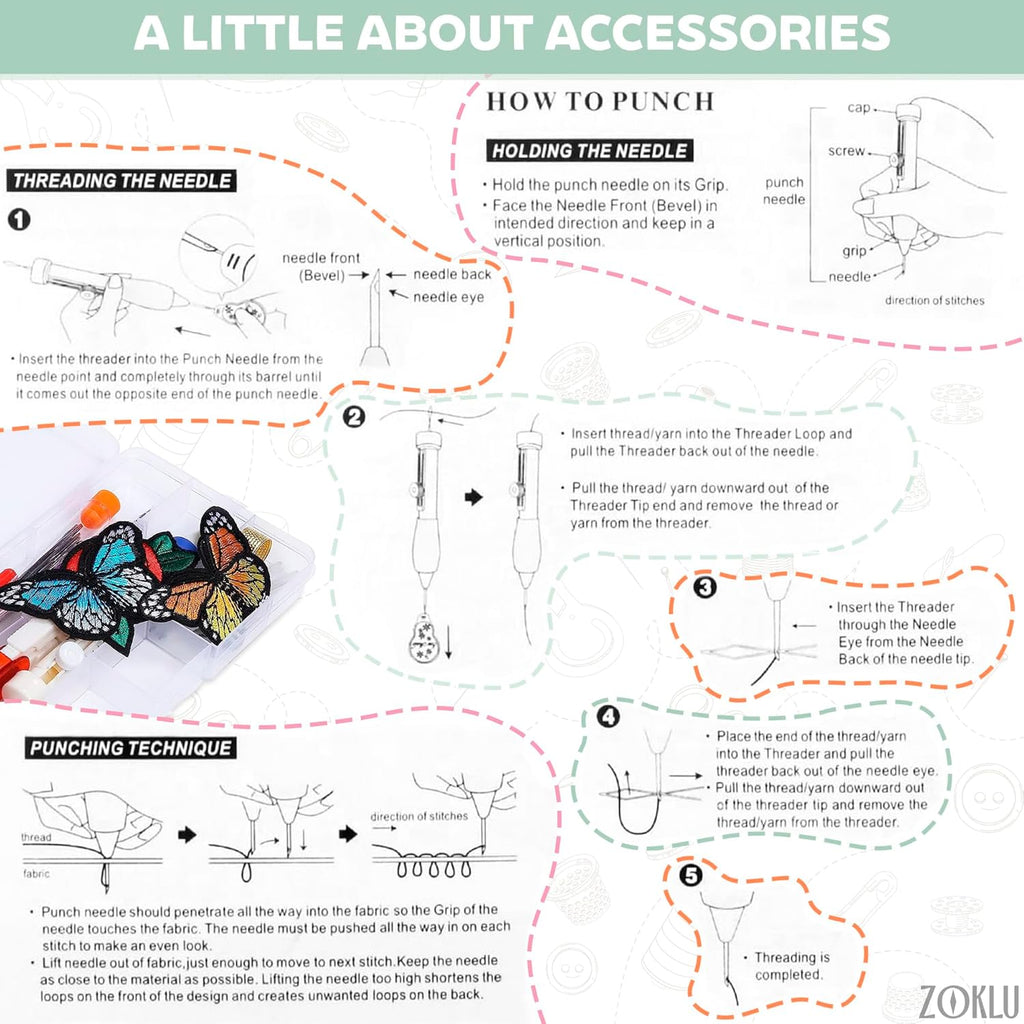 A LITTLE ABOUT ACCESSORIES

HOW TO PUNCH

HOLDING THE NEEDLE

• Hold the punch needle on its Grip.
• Face the Needle Front (Bevel) in intended direction and keep in a vertical position.

cap
screw
punch needle
grip
needle
direction of stitches

THREADING THE NEEDLE

1

needle front (Bevel)
needle back
needle eye

• Insert the threader into the Punch Needle from the needle point and completely through its barrel until it comes out the opposite end of the punch needle.

2

• Insert thread/yarn into the Threader Loop and pull the Threader back out of the needle.

• Pull the thread/ yarn downward out of the Threader Tip end and remove the thread or yarn from the threader.

3

• Insert the Threader through the Needle Eye from the Needle Back of the needle tip.

4

• Place the end of the thread/yarn into the Threader and pull the threader back out of the needle eye.
• Pull the thread/yarn downward out of the threader tip and remove the thread/yarn from the threader.

5

• Threading is completed.

PUNCHING TECHNIQUE

thread
fabric
direction of stitches

• Punch needle should penetrate all the way into the fabric so the Grip of the needle touches the fabric. The needle must be pushed all the way in on each stitch to make an even look.
• Lift needle out of fabric,just enough to move to next stitch.Keep the needle as close to the material as possible. Lifting the needle too high shortens the loops on the front of the design and creates unwanted loops on the back.

ZOKLU